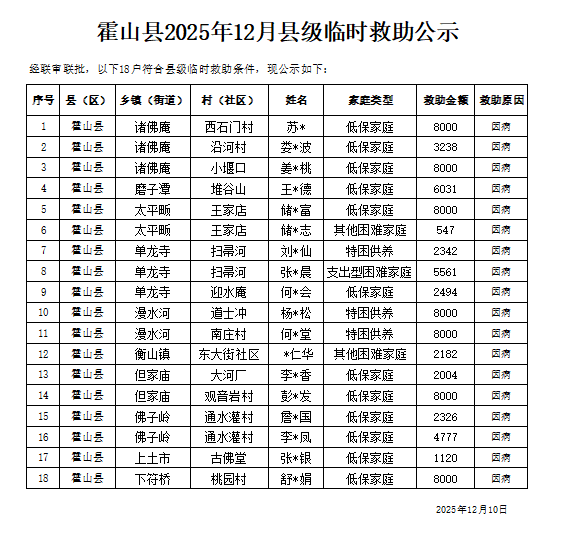 霍山县2025年12月县级临时救助公示

经联审联批，以下18户符合县级临时救助条件，现公示如下：

| 序号 | 县（区） | 乡镇（街道） | 村（社区） | 姓名 | 家庭类型 | 救助金额 | 救助原因 |
|---|---|---|---|---|---|---|---|
| 1 | 霍山县 | 诸佛庵 | 西石门村 | 苏* | 低保家庭 | 8000 | 因病 |
| 2 | 霍山县 | 诸佛庵 | 沿河村 | 娄*波 | 低保家庭 | 3238 | 因病 |
| 3 | 霍山县 | 诸佛庵 | 小堰口 | 姜*桃 | 低保家庭 | 8000 | 因病 |
| 4 | 霍山县 | 磨子潭 | 堆谷山 | 王*德 | 低保家庭 | 6031 | 因病 |
| 5 | 霍山县 | 太平畈 | 王家店 | 储*富 | 低保家庭 | 8000 | 因病 |
| 6 | 霍山县 | 太平畈 | 王家店 | 储*志 | 其他困难家庭 | 547 | 因病 |
| 7 | 霍山县 | 单龙寺 | 扫帚河 | 刘*仙 | 特困供养 | 2342 | 因病 |
| 8 | 霍山县 | 单龙寺 | 扫帚河 | 张*晨 | 支出型困难家庭 | 5561 | 因病 |
| 9 | 霍山县 | 单龙寺 | 迎水庵 | 何*会 | 低保家庭 | 2494 | 因病 |
| 10 | 霍山县 | 漫水河 | 道士冲 | 杨*松 | 特困供养 | 8000 | 因病 |
| 11 | 霍山县 | 漫水河 | 南庄村 | 何*堂 | 特困供养 | 8000 | 因病 |
| 12 | 霍山县 | 衡山镇 | 东大街社区 | *仁华 | 其他困难家庭 | 2182 | 因病 |
| 13 | 霍山县 | 但家庙 | 大河厂 | 李*香 | 低保家庭 | 2004 | 因病 |
| 14 | 霍山县 | 但家庙 | 观音岩村 | 彭*发 | 低保家庭 | 8000 | 因病 |
| 15 | 霍山县 | 佛子岭 | 通水灌村 | 詹*国 | 低保家庭 | 2326 | 因病 |
| 16 | 霍山县 | 佛子岭 | 通水灌村 | 李*凤 | 低保家庭 | 4777 | 因病 |
| 17 | 霍山县 | 上土市 | 古佛堂 | 张*银 | 低保家庭 | 1120 | 因病 |
| 18 | 霍山县 | 下符桥 | 桃园村 | 舒*娟 | 低保家庭 | 8000 | 因病 |

2025年12月10日